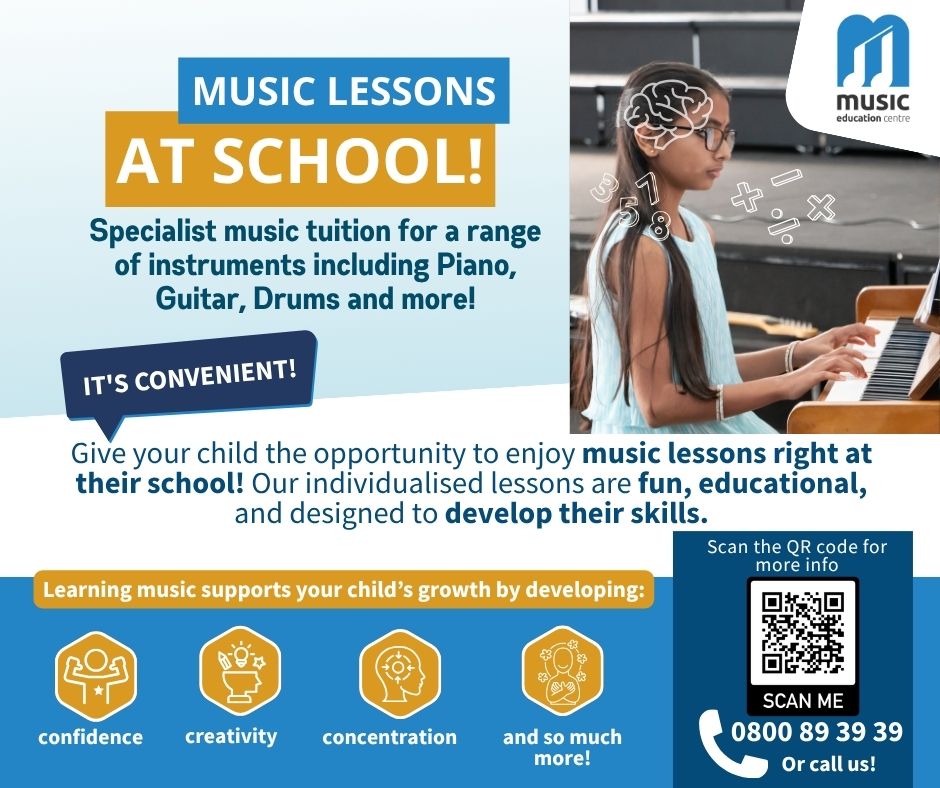 MUSIC LESSONS
AT SCHOOL!

Specialist music tuition for a range of instruments including Piano, Guitar, Drums and more!

music
education centre

IT'S CONVENIENT!

Give your child the opportunity to enjoy music lessons right at their school! Our individualised lessons are fun, educational, and designed to develop their skills.

Learning music supports your child's growth by developing:

confidence

creativity

concentration

and so much more!

Scan the QR code for more info

SCAN ME

0800 89 39 39
Or call us!